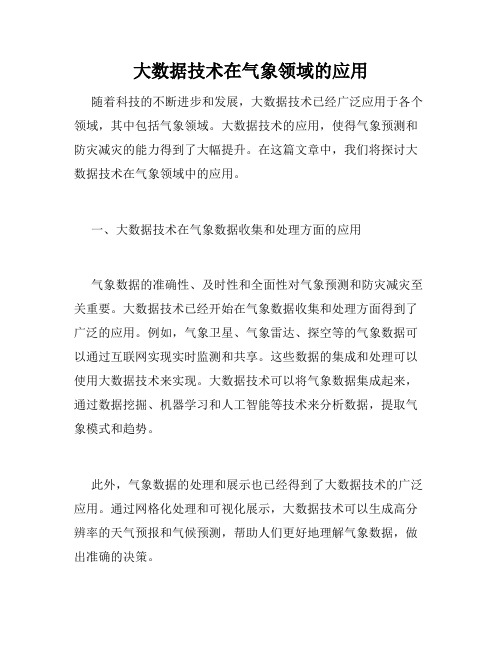 大数据技术在气象领域的应用

随着科技的不断进步和发展，大数据技术已经广泛应用于各个领域，其中包括气象领域。大数据技术的应用，使得气象预测和防灾减灾的能力得到了大幅提升。在这篇文章中，我们将探讨大数据技术在气象领域中的应用。

一、大数据技术在气象数据收集和处理方面的应用

气象数据的准确性、及时性和全面性对气象预测和防灾减灾至关重要。大数据技术已经开始在气象数据收集和处理方面得到了广泛的应用。例如，气象卫星、气象雷达、探空等的气象数据可以通过互联网实现实时监测和共享。这些数据的集成和处理可以使用大数据技术来实现。大数据技术可以将气象数据集成起来，通过数据挖掘、机器学习和人工智能等技术来分析数据，提取气象模式和趋势。

此外，气象数据的处理和展示也已经得到了大数据技术的广泛应用。通过网格化处理和可视化展示，大数据技术可以生成高分辨率的天气预报和气候预测，帮助人们更好地理解气象数据，做出准确的决策。